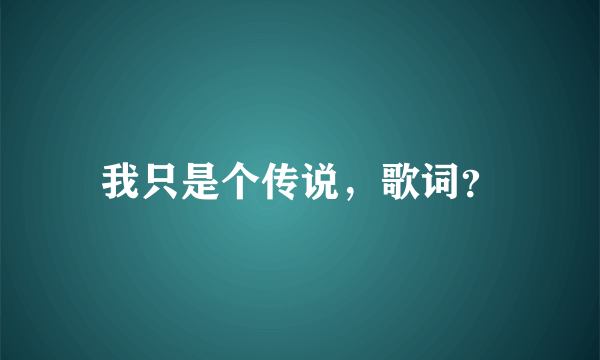 我只是个传说，歌词?